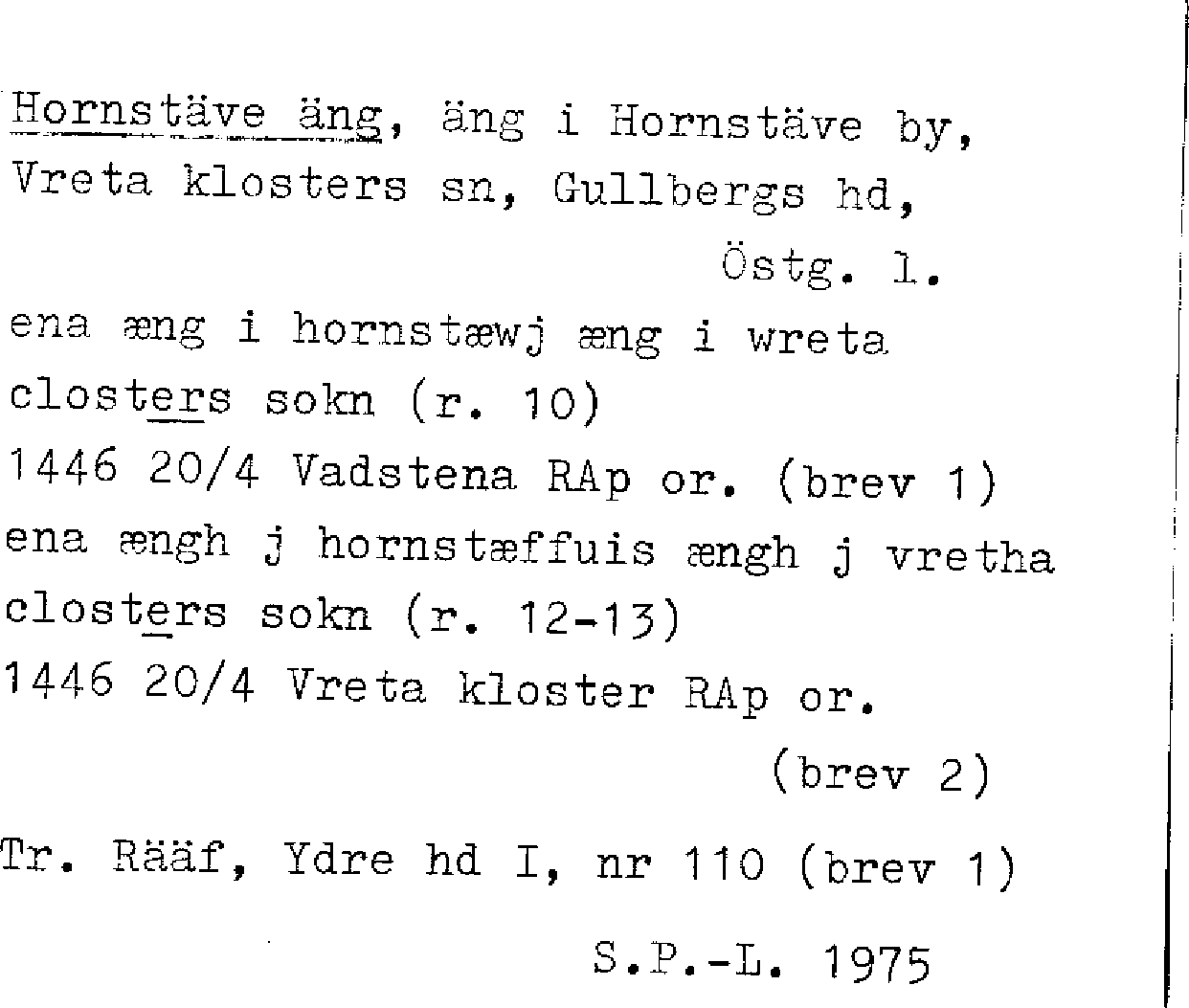 Hornstäve äng, äng i Hornstäve by, Vreta klosters sn, Gullbergs hd, Östg. l.

ena æng i hornstæwj æng i wreta closters sokn (r. 10)
1446 20/4 Vadstena RAp or. (brev 1)
ena ængh j hornstæffuis ængh j vretha closters sokn (r. 12-13)
1446 20/4 Vreta kloster RAp or. (brev 2)

Tr. Rääf, Ydre hd I, nr 110 (brev 1)

S.P.-L. 1975